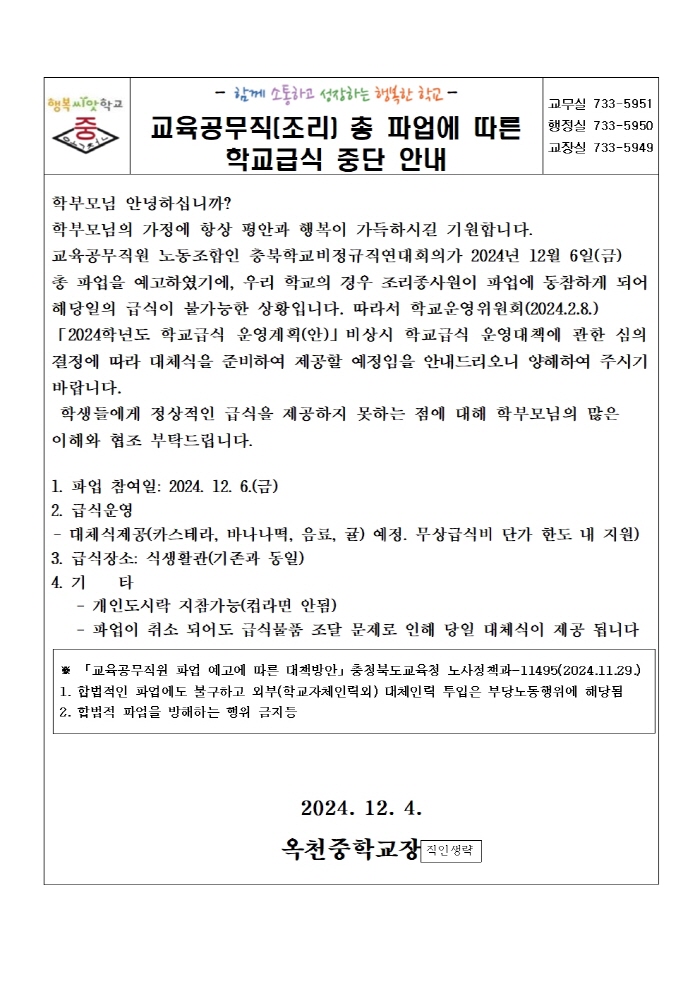 행복씨앗학교

중

- 함께 소통하고 성장하는 행복한 학교 -

교육공무직(조리) 총 파업에 따른 학교급식 중단 안내

교무실 733-5951
행정실 733-5950
교장실 733-5949

학부모님 안녕하십니까?
학부모님의 가정에 항상 평안과 행복이 가득하시길 기원합니다.
교육공무직원 노동조합인 충북학교비정규직연대회의가 2024년 12월 6일(금) 총 파업을 예고하였기에, 우리 학교의 경우 조리종사원이 파업에 동참하게 되어 해당일의 급식이 불가능한 상황입니다. 따라서 학교운영위원회(2024.2.8.) 「2024학년도 학교급식 운영계획(안)」 비상시 학교급식 운영대책에 관한 심의 결정에 따라 대체식을 준비하여 제공할 예정임을 안내드리오니 양해하여 주시기 바랍니다.
학생들에게 정상적인 급식을 제공하지 못하는 점에 대해 학부모님의 많은 이해와 협조 부탁드립니다.

1. 파업 참여일: 2024. 12. 6.(금)
2. 급식운영
- 대체식제공(카스테라, 바나나떡, 음료, 귤) 예정. 무상급식비 단가 한도 내 지원)
3. 급식장소: 식생활관(기존과 동일)
4. 기 타
- 개인도시락 지참가능(컵라면 안됨)
- 파업이 취소 되어도 급식물품 조달 문제로 인해 당일 대체식이 제공 됩니다

※ 「교육공무직원 파업 예고에 따른 대책방안」 충청북도교육청 노사정책과-11495(2024.11.29.)
1. 합법적인 파업에도 불구하고 외부(학교자체인력외) 대체인력 투입은 부당노동행위에 해당됨
2. 합법적 파업을 방해하는 행위 금지등

2024. 12. 4.

옥천중학교장 직인생략